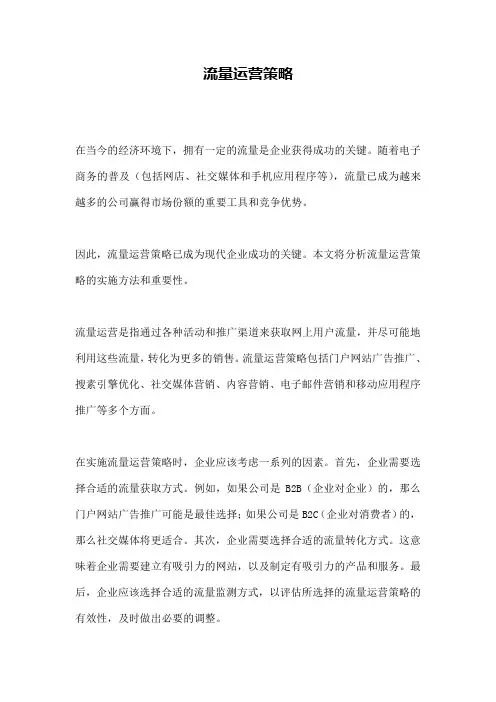 流量运营策略

在当今的经济环境下，拥有一定的流量是企业获得成功的关键。随着电子商务的普及（包括网店、社交媒体和手机应用程序等），流量已成为越来越多的公司赢得市场份额的重要工具和竞争优势。

因此，流量运营策略已成为现代企业成功的关键。本文将分析流量运营策略的实施方法和重要性。

流量运营是指通过各种活动和推广渠道来获取网上用户流量，并尽可能地利用这些流量，转化为更多的销售。流量运营策略包括门户网站广告推广、搜索引擎优化、社交媒体营销、内容营销、电子邮件营销和移动应用程序推广等多个方面。

在实施流量运营策略时，企业应该考虑一系列的因素。首先，企业需要选择合适的流量获取方式。例如，如果公司是 B2B（企业对企业）的，那么门户网站广告推广可能是最佳选择；如果公司是 B2C（企业对消费者）的，那么社交媒体将更适合。其次，企业需要选择合适的流量转化方式。这意味着企业需要建立有吸引力的网站，以及制定有吸引力的产品和服务。最后，企业应该选择合适的流量监测方式，以评估所选择的流量运营策略的有效性，及时做出必要的调整。